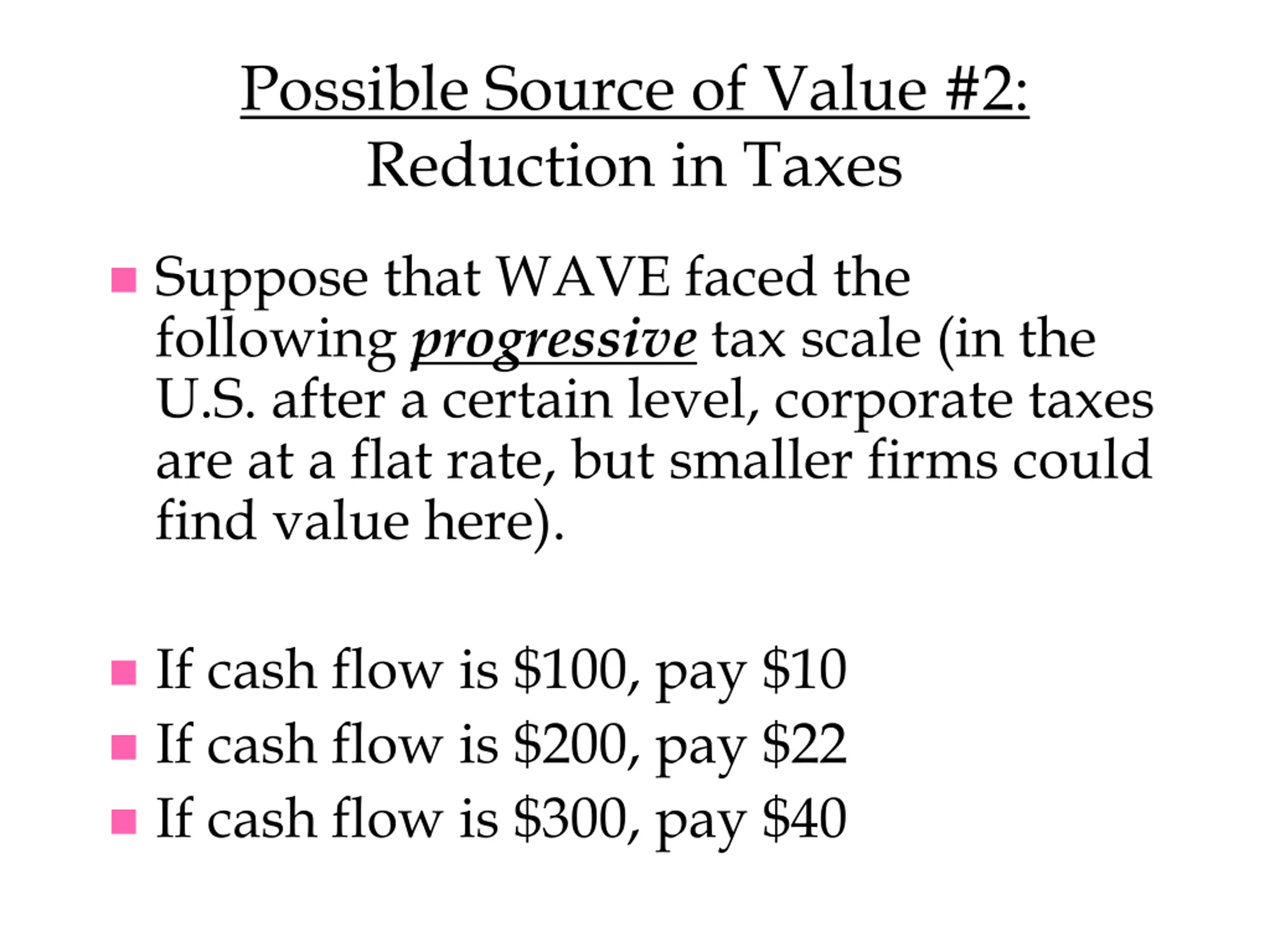 Possible Source of Value #2:
Reduction in Taxes

• Suppose that WAVE faced the following progressive tax scale (in the U.S. after a certain level, corporate taxes are at a flat rate, but smaller firms could find value here).

• If cash flow is $100, pay $10
• If cash flow is $200, pay $22
• If cash flow is $300, pay $40